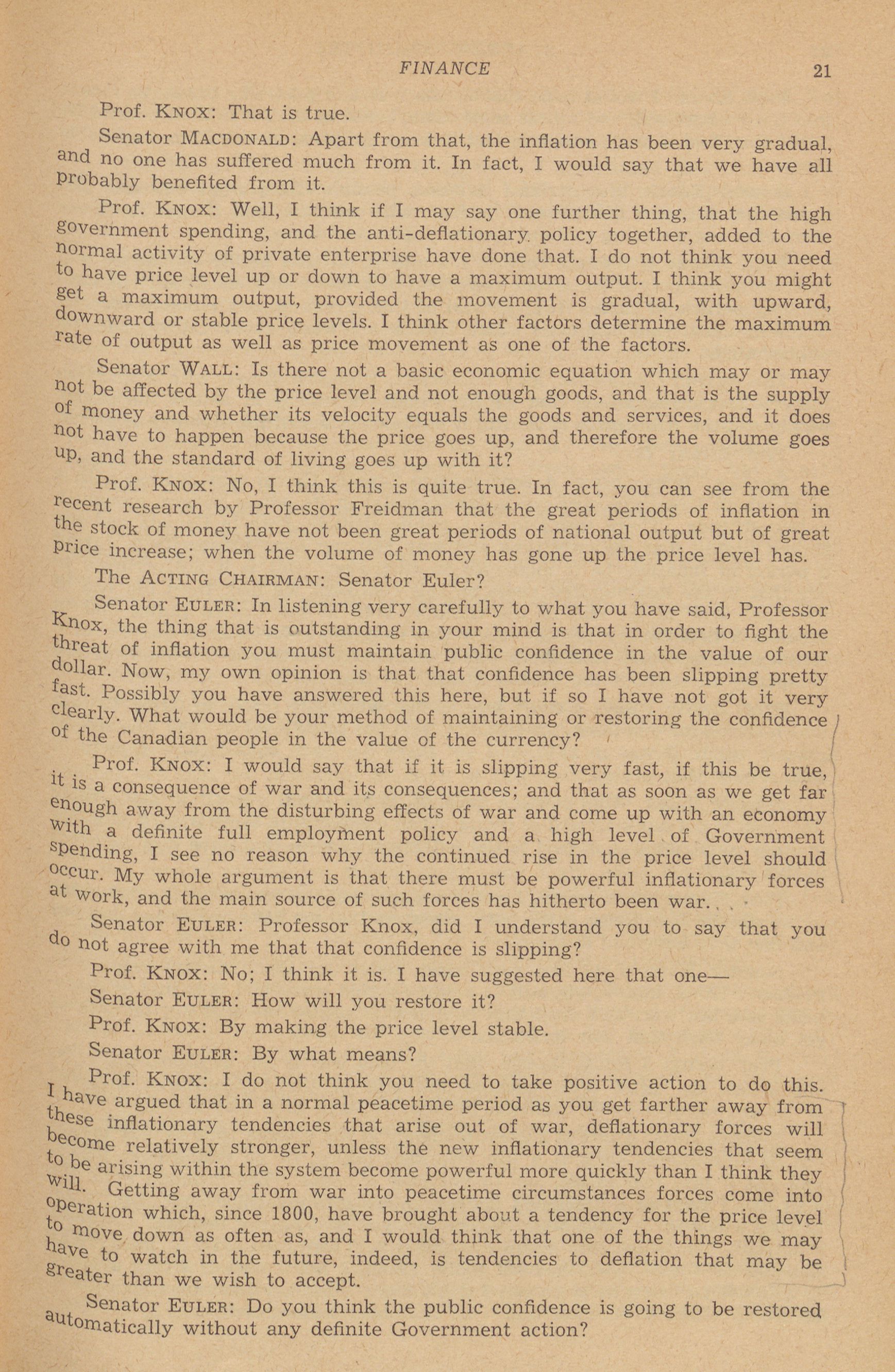 FINANCE 21

Prof. KNOX: That is true.

Senator MACDONALD: Apart from that, the inflation has been very gradual, and no one has suffered much from it. In fact, I would say that we have all probably benefited from it.

Prof. KNOX: Well, I think if I may say one further thing, that the high government spending, and the anti-deflationary policy together, added to the normal activity of private enterprise have done that. I do not think you need to have price level up or down to have a maximum output. I think you might get a maximum output, provided the movement is gradual, with upward, downward or stable price levels. I think other factors determine the maximum rate of output as well as price movement as one of the factors.

Senator WALL: Is there not a basic economic equation which may or may not be affected by the price level and not enough goods, and that is the supply of money and whether its velocity equals the goods and services, and it does not have to happen because the price goes up, and therefore the volume goes up, and the standard of living goes up with it?

Prof. KNOX: No, I think this is quite true. In fact, you can see from the recent research by Professor Freidman that the great periods of inflation in the stock of money have not been great periods of national output but of great price increase; when the volume of money has gone up the price level has.

The ACTING CHAIRMAN: Senator Euler?

Senator EULER: In listening very carefully to what you have said, Professor Knox, the thing that is outstanding in your mind is that in order to fight the threat of inflation you must maintain public confidence in the value of our dollar. Now, my own opinion is that that confidence has been slipping pretty fast. Possibly you have answered this here, but if so I have not got it very clearly. What would be your method of maintaining or restoring the confidence of the Canadian people in the value of the currency?

Prof. KNOX: I would say that if it is slipping very fast, if this be true, it is a consequence of war and its consequences; and that as soon as we get far enough away from the disturbing effects of war and come up with an economy with a definite full employment policy and a high level of Government spending, I see no reason why the continued rise in the price level should occur. My whole argument is that there must be powerful inflationary forces at work, and the main source of such forces has hitherto been war. . . .

Senator EULER: Professor Knox, did I understand you to say that you do not agree with me that that confidence is slipping?

Prof. KNOX: No; I think it is. I have suggested here that one—

Senator EULER: How will you restore it?

Prof. KNOX: By making the price level stable.

Senator EULER: By what means?

Prof. KNOX: I do not think you need to take positive action to do this. I have argued that in a normal peacetime period as you get farther away from these inflationary tendencies that arise out of war, deflationary forces will become relatively stronger, unless the new inflationary tendencies that seem to be arising within the system become powerful more quickly than I think they will. Getting away from war into peacetime circumstances forces come into operation which, since 1800, have brought about a tendency for the price level to move down as often as, and I would think that one of the things we may have to watch in the future, indeed, is tendencies to deflation that may be greater than we wish to accept.

Senator EULER: Do you think the public confidence is going to be restored automatically without any definite Government action?